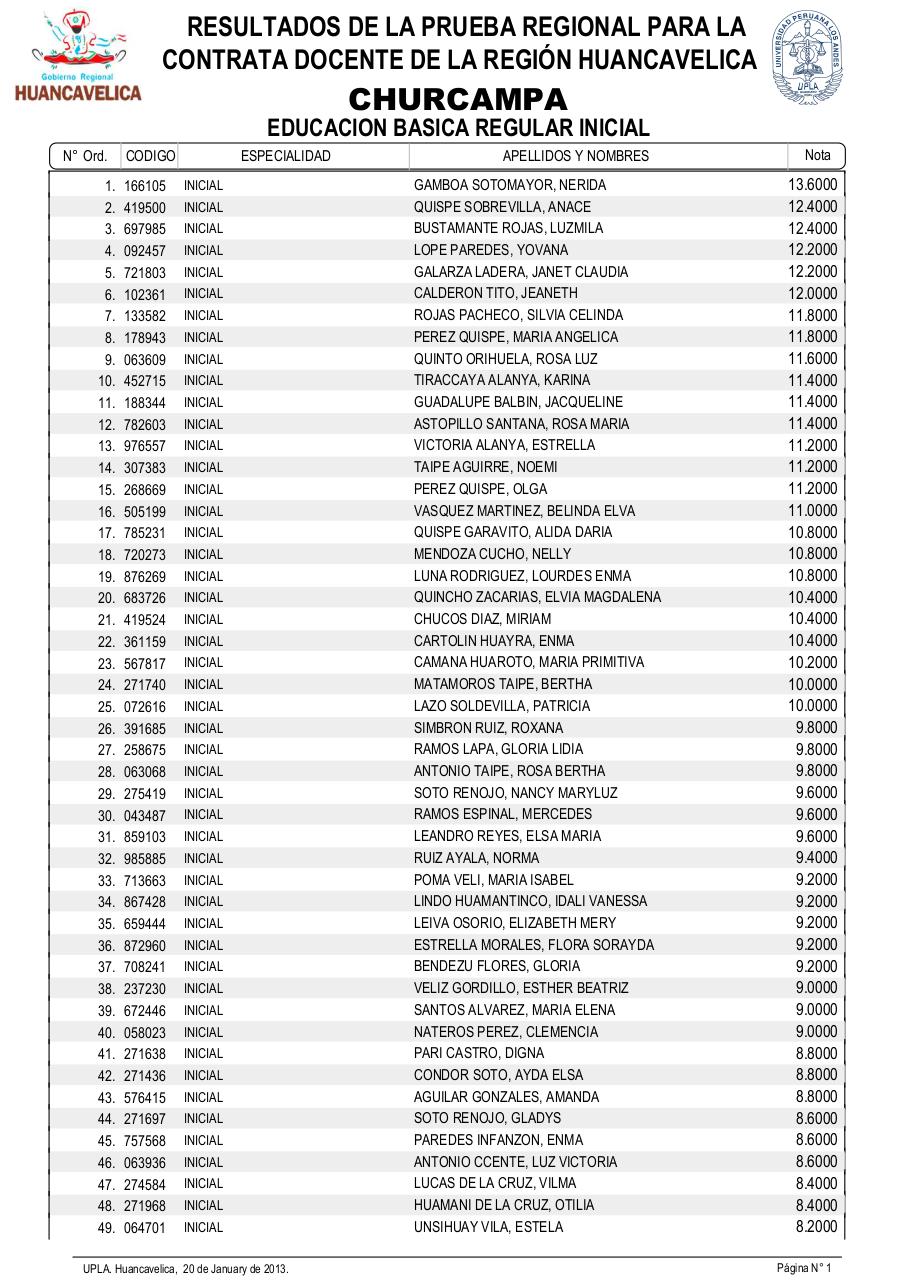 Gobierno Regional
HUANCAVELICA

RESULTADOS DE LA PRUEBA REGIONAL PARA LA CONTRATA DOCENTE DE LA REGIÓN HUANCAVELICA

UNIVERSIDAD PERUANA LOS ANDES
UPLA

CHURCAMPA
EDUCACION BASICA REGULAR INICIAL

| N° Ord. | CODIGO | ESPECIALIDAD | APELLIDOS Y NOMBRES | Nota |
|---|---|---|---|---|
| 1. | 166105 | INICIAL | GAMBOA SOTOMAYOR, NERIDA | 13.6000 |
| 2. | 419500 | INICIAL | QUISPE SOBREVILLA, ANACE | 12.4000 |
| 3. | 697985 | INICIAL | BUSTAMANTE ROJAS, LUZMILA | 12.4000 |
| 4. | 092457 | INICIAL | LOPE PAREDES, YOVANA | 12.2000 |
| 5. | 721803 | INICIAL | GALARZA LADERA, JANET CLAUDIA | 12.2000 |
| 6. | 102361 | INICIAL | CALDERON TITO, JEANETH | 12.0000 |
| 7. | 133582 | INICIAL | ROJAS PACHECO, SILVIA CELINDA | 11.8000 |
| 8. | 178943 | INICIAL | PEREZ QUISPE, MARIA ANGELICA | 11.8000 |
| 9. | 063609 | INICIAL | QUINTO ORIHUELA, ROSA LUZ | 11.6000 |
| 10. | 452715 | INICIAL | TIRACCAYA ALANYA, KARINA | 11.4000 |
| 11. | 188344 | INICIAL | GUADALUPE BALBIN, JACQUELINE | 11.4000 |
| 12. | 782603 | INICIAL | ASTOPILLO SANTANA, ROSA MARIA | 11.4000 |
| 13. | 976557 | INICIAL | VICTORIA ALANYA, ESTRELLA | 11.2000 |
| 14. | 307383 | INICIAL | TAIPE AGUIRRE, NOEMI | 11.2000 |
| 15. | 268669 | INICIAL | PEREZ QUISPE, OLGA | 11.2000 |
| 16. | 505199 | INICIAL | VASQUEZ MARTINEZ, BELINDA ELVA | 11.0000 |
| 17. | 785231 | INICIAL | QUISPE GARAVITO, ALIDA DARIA | 10.8000 |
| 18. | 720273 | INICIAL | MENDOZA CUCHO, NELLY | 10.8000 |
| 19. | 876269 | INICIAL | LUNA RODRIGUEZ, LOURDES ENMA | 10.8000 |
| 20. | 683726 | INICIAL | QUINCHO ZACARIAS, ELVIA MAGDALENA | 10.4000 |
| 21. | 419524 | INICIAL | CHUCOS DIAZ, MIRIAM | 10.4000 |
| 22. | 361159 | INICIAL | CARTOLIN HUAYRA, ENMA | 10.4000 |
| 23. | 567817 | INICIAL | CAMANA HUAROTO, MARIA PRIMITIVA | 10.2000 |
| 24. | 271740 | INICIAL | MATAMOROS TAIPE, BERTHA | 10.0000 |
| 25. | 072616 | INICIAL | LAZO SOLDEVILLA, PATRICIA | 10.0000 |
| 26. | 391685 | INICIAL | SIMBRON RUIZ, ROXANA | 9.8000 |
| 27. | 258675 | INICIAL | RAMOS LAPA, GLORIA LIDIA | 9.8000 |
| 28. | 063068 | INICIAL | ANTONIO TAIPE, ROSA BERTHA | 9.8000 |
| 29. | 275419 | INICIAL | SOTO RENOJO, NANCY MARYLUZ | 9.6000 |
| 30. | 043487 | INICIAL | RAMOS ESPINAL, MERCEDES | 9.6000 |
| 31. | 859103 | INICIAL | LEANDRO REYES, ELSA MARIA | 9.6000 |
| 32. | 985885 | INICIAL | RUIZ AYALA, NORMA | 9.4000 |
| 33. | 713663 | INICIAL | POMA VELI, MARIA ISABEL | 9.2000 |
| 34. | 867428 | INICIAL | LINDO HUAMANTINCO, IDALI VANESSA | 9.2000 |
| 35. | 659444 | INICIAL | LEIVA OSORIO, ELIZABETH MERY | 9.2000 |
| 36. | 872960 | INICIAL | ESTRELLA MORALES, FLORA SORAYDA | 9.2000 |
| 37. | 708241 | INICIAL | BENDEZU FLORES, GLORIA | 9.2000 |
| 38. | 237230 | INICIAL | VELIZ GORDILLO, ESTHER BEATRIZ | 9.0000 |
| 39. | 672446 | INICIAL | SANTOS ALVAREZ, MARIA ELENA | 9.0000 |
| 40. | 058023 | INICIAL | NATEROS PEREZ, CLEMENCIA | 9.0000 |
| 41. | 271638 | INICIAL | PARI CASTRO, DIGNA | 8.8000 |
| 42. | 271436 | INICIAL | CONDOR SOTO, AYDA ELSA | 8.8000 |
| 43. | 576415 | INICIAL | AGUILAR GONZALES, AMANDA | 8.8000 |
| 44. | 271697 | INICIAL | SOTO RENOJO, GLADYS | 8.6000 |
| 45. | 757568 | INICIAL | PAREDES INFANZON, ENMA | 8.6000 |
| 46. | 063936 | INICIAL | ANTONIO CCENTE, LUZ VICTORIA | 8.6000 |
| 47. | 274584 | INICIAL | LUCAS DE LA CRUZ, VILMA | 8.4000 |
| 48. | 271968 | INICIAL | HUAMANI DE LA CRUZ, OTILIA | 8.4000 |
| 49. | 064701 | INICIAL | UNSIHUAY VILA, ESTELA | 8.2000 |

UPLA. Huancavelica, 20 de January de 2013.
Página N° 1